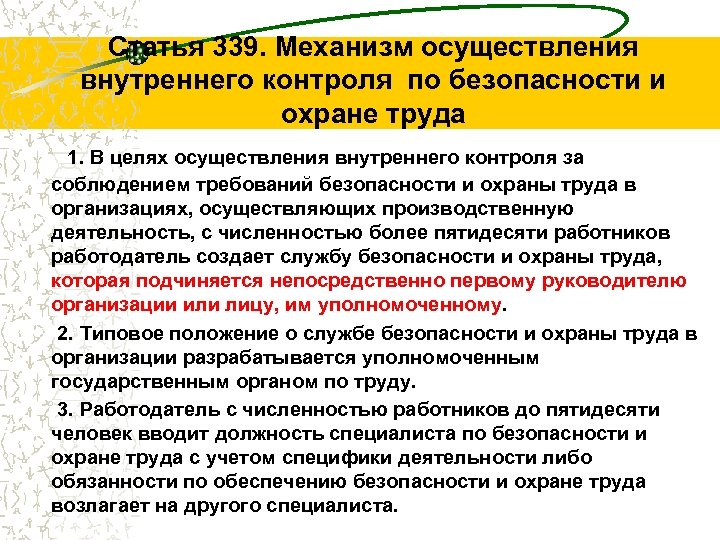 Статья 339. Механизм осуществления внутреннего контроля по безопасности и охране труда

1. В целях осуществления внутреннего контроля за соблюдением требований безопасности и охраны труда в организациях, осуществляющих производственную деятельность, с численностью более пятидесяти работников работодатель создает службу безопасности и охраны труда, которая подчиняется непосредственно первому руководителю организации или лицу, им уполномоченному.

2. Типовое положение о службе безопасности и охраны труда в организации разрабатывается уполномоченным государственным органом по труду.

3. Работодатель с численностью работников до пятидесяти человек вводит должность специалиста по безопасности и охране труда с учетом специфики деятельности либо обязанности по обеспечению безопасности и охране труда возлагает на другого специалиста.